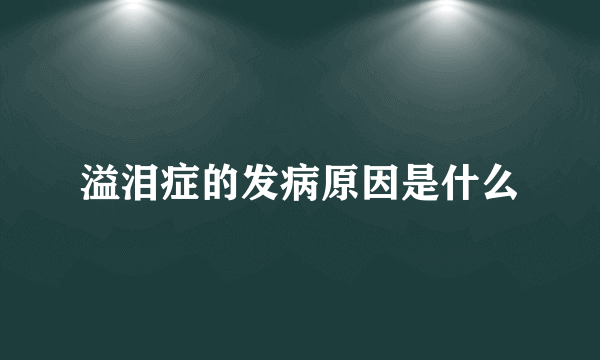 溢泪症的发病原因是什么